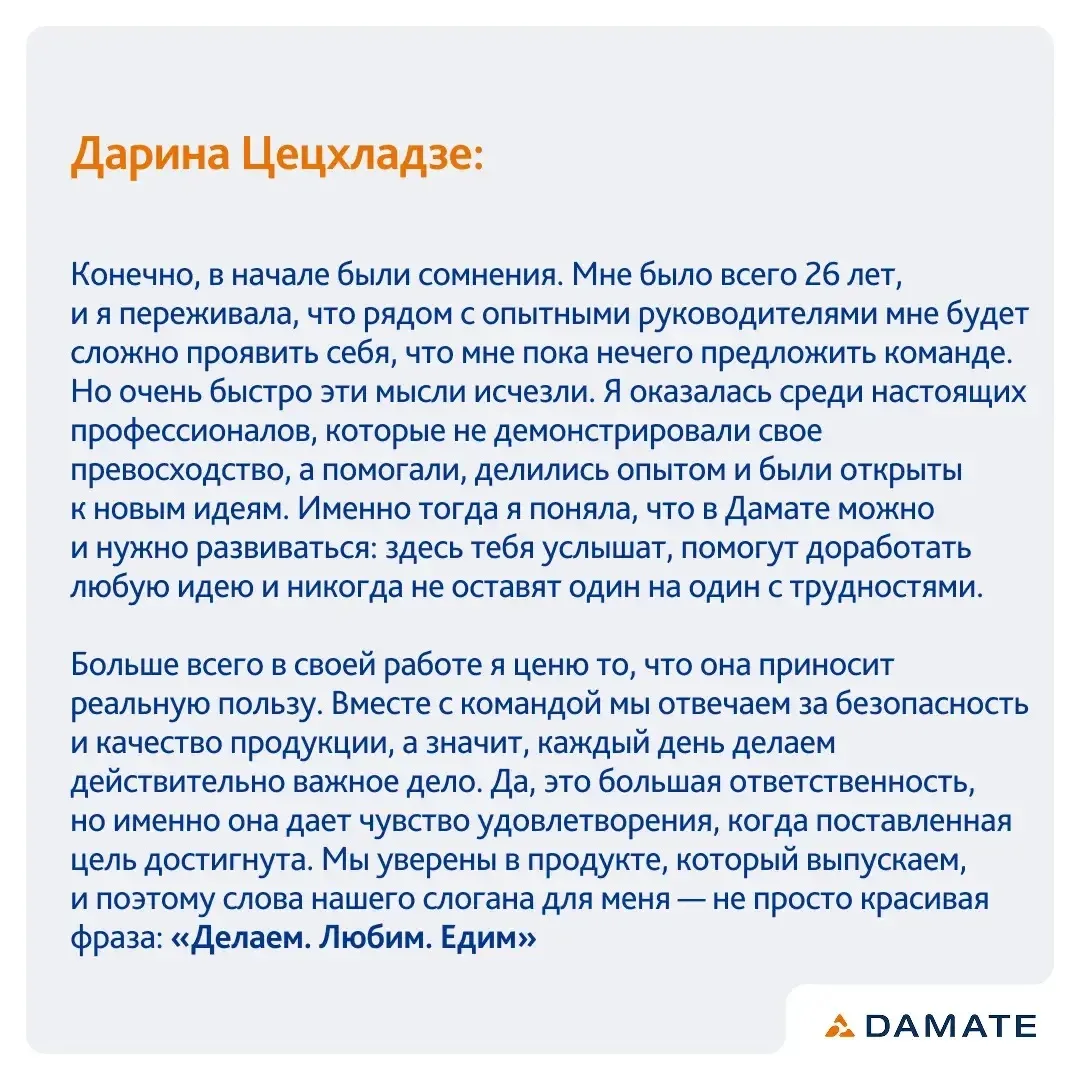 Дарина Цецхладзе:

Конечно, в начале были сомнения. Мне было всего 26 лет, и я переживала, что рядом с опытными руководителями мне будет сложно проявить себя, что мне пока нечего предложить команде. Но очень быстро эти мысли исчезли. Я оказалась среди настоящих профессионалов, которые не демонстрировали свое превосходство, а помогали, делились опытом и были открыты к новым идеям. Именно тогда я поняла, что в Дамате можно и нужно развиваться: здесь тебя услышат, помогут доработать любую идею и никогда не оставят один на один с трудностями.

Больше всего в своей работе я ценю то, что она приносит реальную пользу. Вместе с командой мы отвечаем за безопасность и качество продукции, а значит, каждый день делаем действительно важное дело. Да, это большая ответственность, но именно она дает чувство удовлетворения, когда поставленная цель достигнута. Мы уверены в продукте, который выпускаем, и поэтому слова нашего слогана для меня — не просто красивая фраза: «Делаем. Любим. Едим»

DAMATE